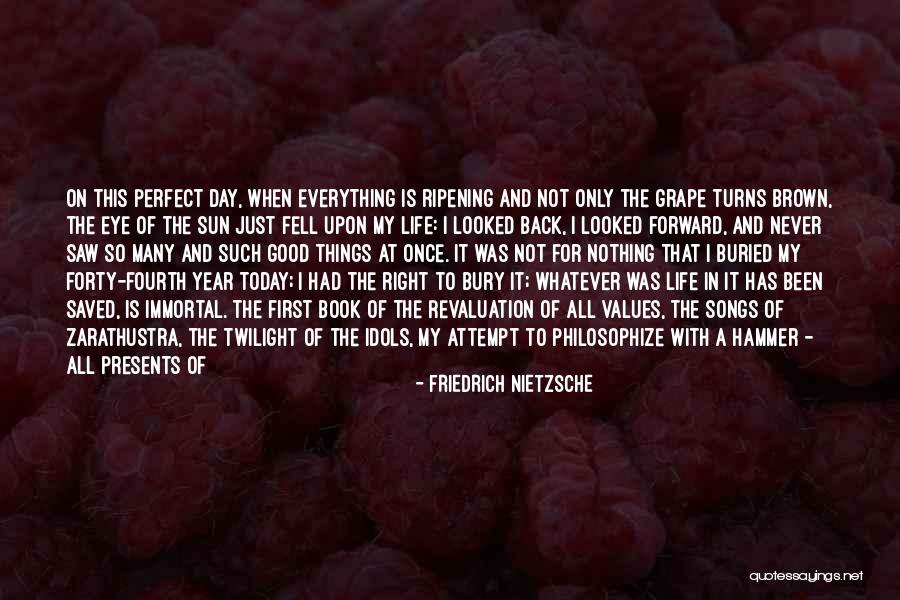 ON THIS PERFECT DAY, WHEN EVERYTHING IS RIPENING AND NOT ONLY THE GRAPE TURNS BROWN, THE EYE OF THE SUN JUST FELL UPON MY LIFE: I LOOKED BACK, I LOOKED FORWARD, AND NEVER SAW SO MANY AND SUCH GOOD THINGS AT ONCE. IT WAS NOT FOR NOTHING THAT I BURIED MY FORTY-FOURTH YEAR TODAY; I HAD THE RIGHT TO BURY IT; WHATEVER WAS LIFE IN IT HAS BEEN SAVED, IS IMMORTAL. THE FIRST BOOK OF THE REVALUATION OF ALL VALUES, THE SONGS OF ZARATHUSTRA, THE TWILIGHT OF THE IDOLS, MY ATTEMPT TO PHILOSOPHIZE WITH A HAMMER - ALL PRESENTS OF

- FRIEDRICH NIETZSCHE

quotessayings.net